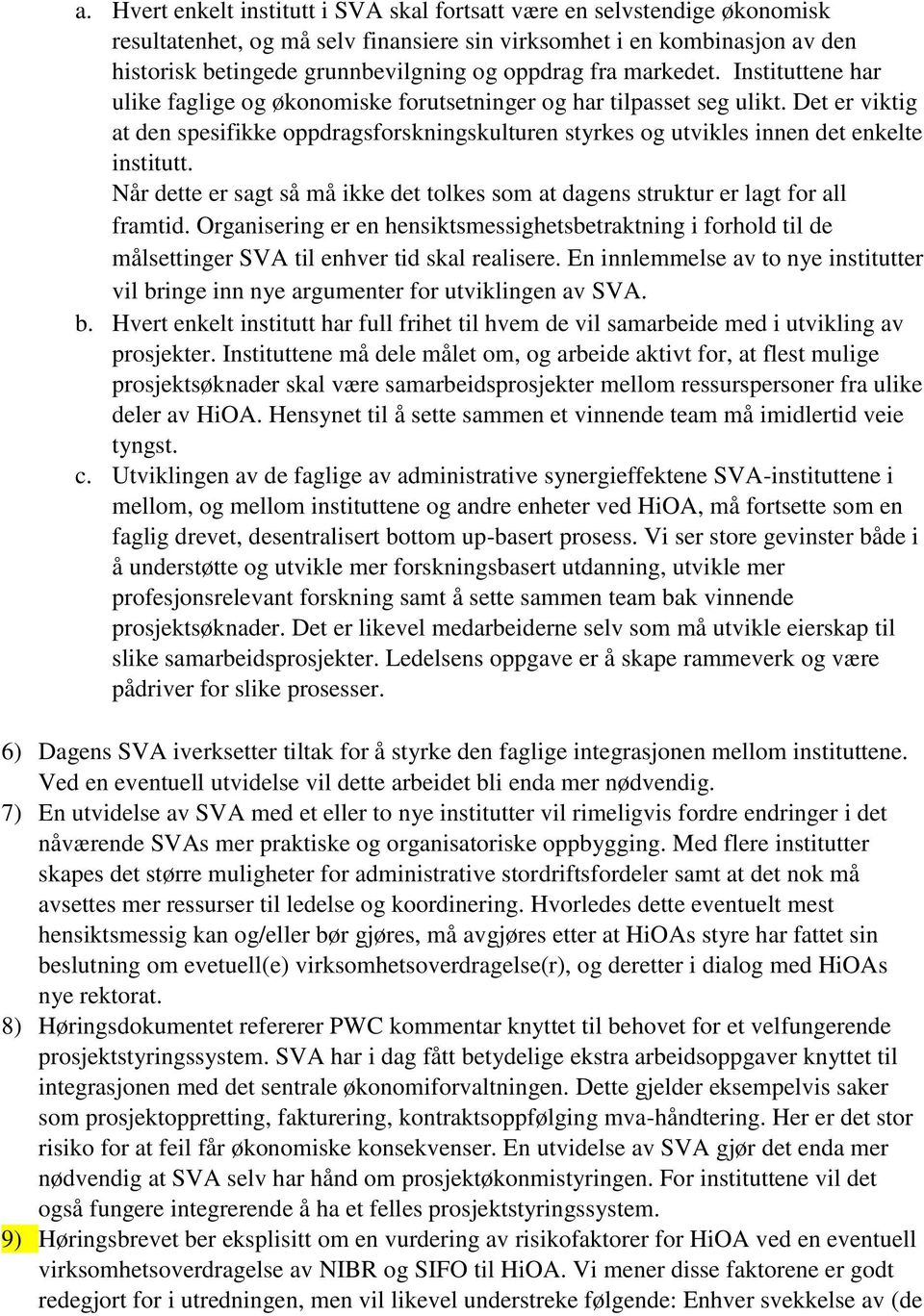 a. Hvert enkelt institutt i SVA skal fortsatt være en selvstendige økonomisk resultatenhet, og må selv finansiere sin virksomhet i en kombinasjon av den historisk betingede grunnbevilgning og oppdrag fra markedet. Instituttene har ulike faglige og økonomiske forutsetninger og har tilpasset seg ulikt. Det er viktig at den spesifikke oppdragsforskningskulturen styrkes og utvikles innen det enkelte institutt.

Når dette er sagt så må ikke det tolkes som at dagens struktur er lagt for all framtid. Organisering er en hensiktsmessighetsbetraktning i forhold til de målsettinger SVA til enhver tid skal realisere. En innlemmelse av to nye institutter vil bringe inn nye argumenter for utviklingen av SVA.

b. Hvert enkelt institutt har full frihet til hvem de vil samarbeide med i utvikling av prosjekter. Instituttene må dele målet om, og arbeide aktivt for, at flest mulige prosjektsøknader skal være samarbeidsprosjekter mellom ressurspersoner fra ulike deler av HiOA. Hensynet til å sette sammen et vinnende team må imidlertid veie tyngst.

c. Utviklingen av de faglige av administrative synergieffektene SVA-instituttene i mellom, og mellom instituttene og andre enheter ved HiOA, må fortsette som en faglig drevet, desentralisert bottom up-basert prosess. Vi ser store gevinster både i å understøtte og utvikle mer forskningsbasert utdanning, utvikle mer profesjonsrelevant forskning samt å sette sammen team bak vinnende prosjektsøknader. Det er likevel medarbeiderne selv som må utvikle eierskap til slike samarbeidsprosjekter. Ledelsens oppgave er å skape rammeverk og være pådriver for slike prosesser.

6) Dagens SVA iverksetter tiltak for å styrke den faglige integrasjonen mellom instituttene. Ved en eventuell utvidelse vil dette arbeidet bli enda mer nødvendig.

7) En utvidelse av SVA med et eller to nye institutter vil rimeligvis fordre endringer i det nåværende SVAs mer praktiske og organisatoriske oppbygging. Med flere institutter skapes det større muligheter for administrative stordriftsfordeler samt at det nok må avsettes mer ressurser til ledelse og koordinering. Hvorledes dette eventuelt mest hensiktsmessig kan og/eller bør gjøres, må avgjøres etter at HiOAs styre har fattet sin beslutning om evetuell(e) virksomhetsoverdragelse(r), og deretter i dialog med HiOAs nye rektorat.

8) Høringsdokumentet refererer PWC kommentar knyttet til behovet for et velfungerende prosjektstyringssystem. SVA har i dag fått betydelige ekstra arbeidsoppgaver knyttet til integrasjonen med det sentrale økonomiforvaltningen. Dette gjelder eksempelvis saker som prosjektoppretting, fakturering, kontraktsoppfølging mva-håndtering. Her er det stor risiko for at feil får økonomiske konsekvenser. En utvidelse av SVA gjør det enda mer nødvendig at SVA selv har hånd om prosjektøkonmistyringen. For instituttene vil det også fungere integrerende å ha et felles prosjektstyringssystem.

9) Høringsbrevet ber eksplisitt om en vurdering av risikofaktorer for HiOA ved en eventuell virksomhetsoverdragelse av NIBR og SIFO til HiOA. Vi mener disse faktorene er godt redegjort for i utredningen, men vil likevel understreke følgende: Enhver svekkelse av (de